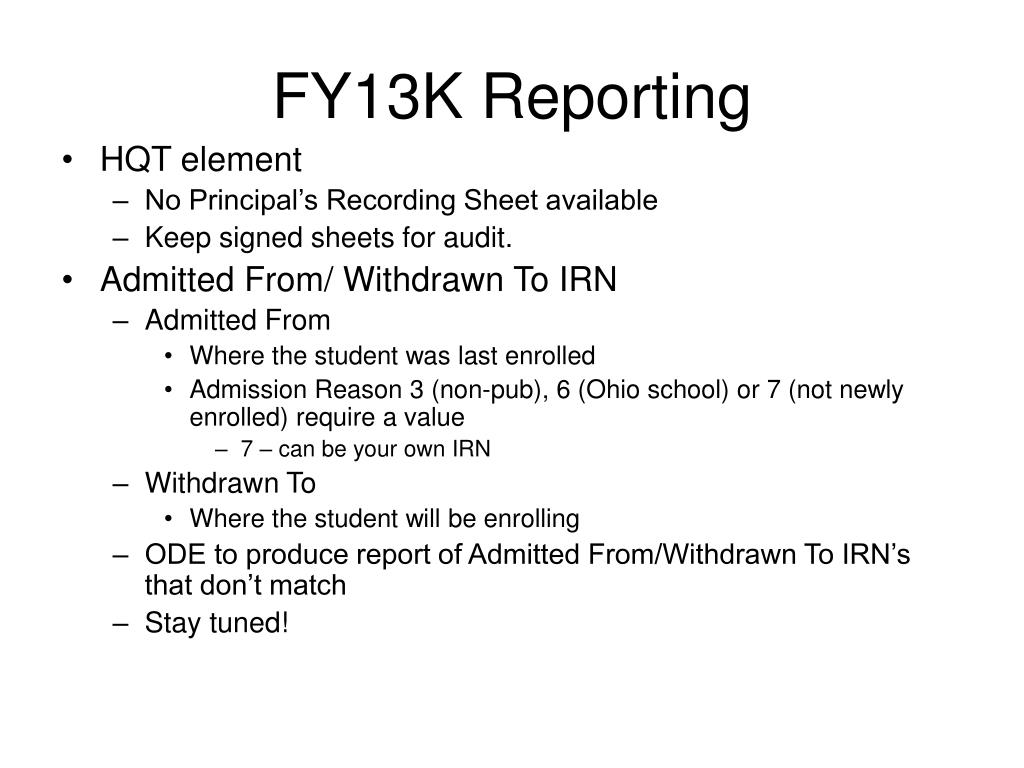 FY13K Reporting

• HQT element
  – No Principal’s Recording Sheet available
  – Keep signed sheets for audit.
• Admitted From/ Withdrawn To IRN
  – Admitted From
    • Where the student was last enrolled
    • Admission Reason 3 (non-pub), 6 (Ohio school) or 7 (not newly enrolled) require a value
      – 7 – can be your own IRN
  – Withdrawn To
    • Where the student will be enrolling
  – ODE to produce report of Admitted From/Withdrawn To IRN’s that don’t match
  – Stay tuned!